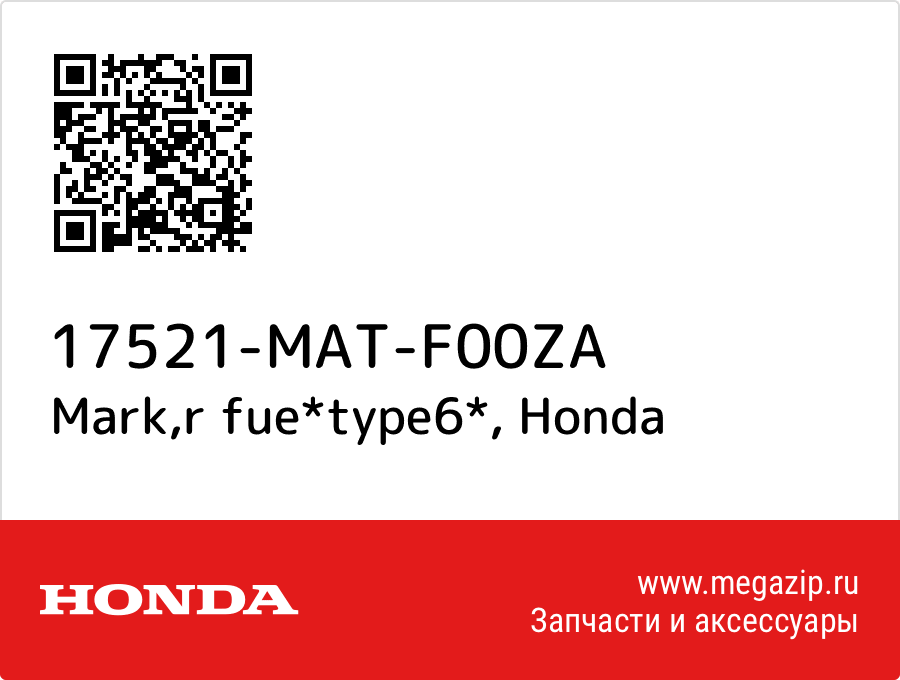 17521-MAT-F00ZA
Mark,r fue*type6*, Honda

HONDA

www.megazip.ru
Запчасти и аксессуары